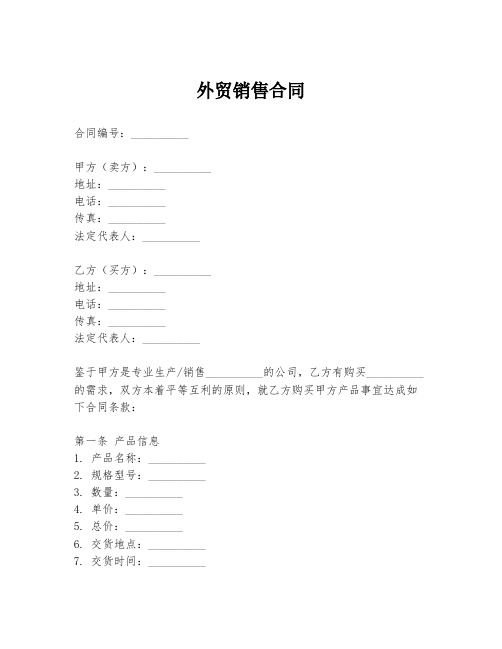 外贸销售合同

合同编号：__________

甲方（卖方）：__________
地址：__________
电话：__________
传真：__________
法定代表人：__________

乙方（买方）：__________
地址：__________
电话：__________
传真：__________
法定代表人：__________

鉴于甲方是专业生产/销售__________的公司，乙方有购买__________的需求，双方本着平等互利的原则，就乙方购买甲方产品事宜达成如下合同条款：

第一条 产品信息
1. 产品名称：__________
2. 规格型号：__________
3. 数量：__________
4. 单价：__________
5. 总价：__________
6. 交货地点：__________
7. 交货时间：__________